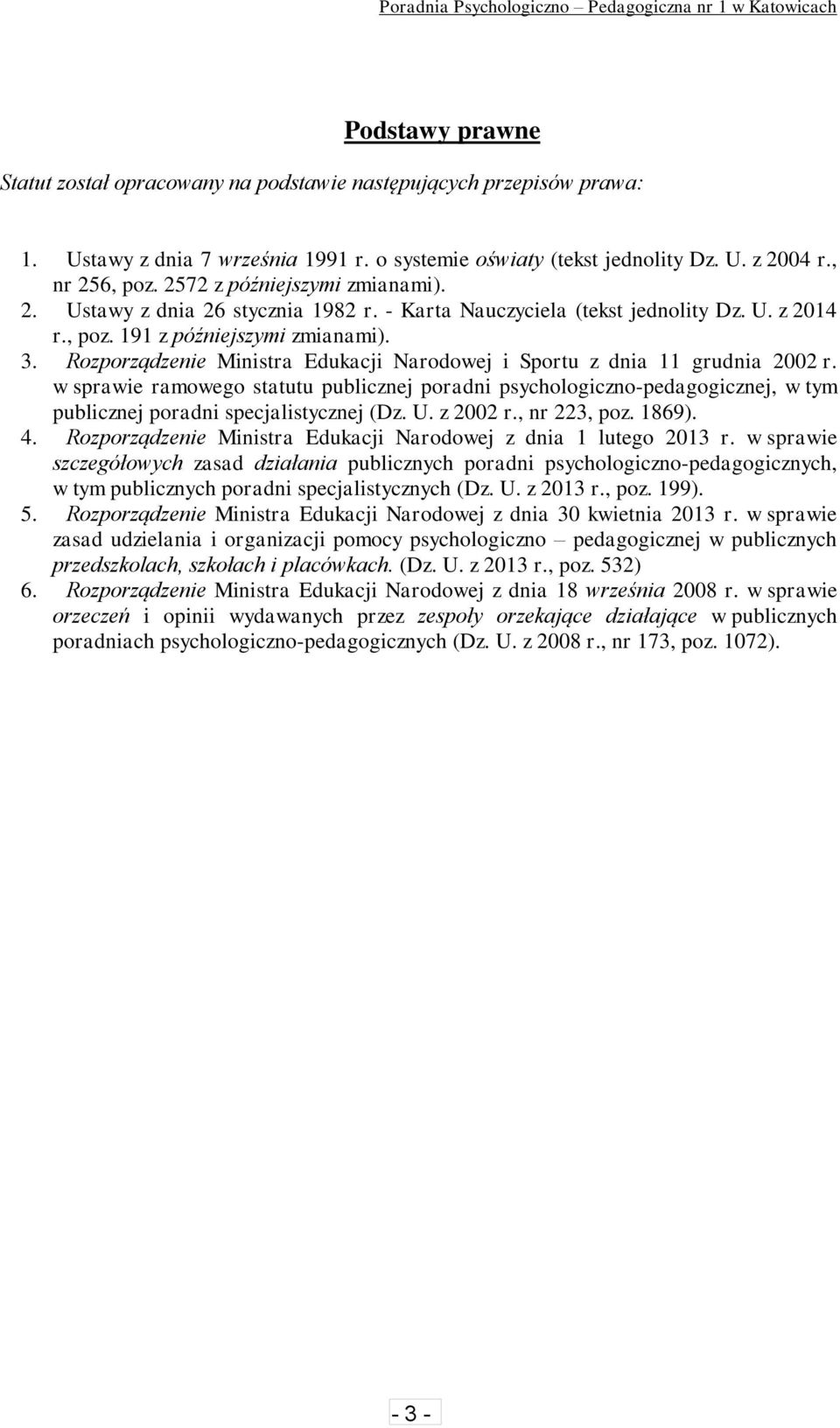 Poradnia Psychologiczno – Pedagogiczna nr 1 w Katowicach

Podstawy prawne

Statut został opracowany na podstawie następujących przepisów prawa:

1. Ustawy z dnia 7 września 1991 r. o systemie oświaty (tekst jednolity Dz. U. z 2004 r., nr 256, poz. 2572 z późniejszymi zmianami).
2. Ustawy z dnia 26 stycznia 1982 r. - Karta Nauczyciela (tekst jednolity Dz. U. z 2014 r., poz. 191 z późniejszymi zmianami).
3. Rozporządzenie Ministra Edukacji Narodowej i Sportu z dnia 11 grudnia 2002 r. w sprawie ramowego statutu publicznej poradni psychologiczno-pedagogicznej, w tym publicznej poradni specjalistycznej (Dz. U. z 2002 r., nr 223, poz. 1869).
4. Rozporządzenie Ministra Edukacji Narodowej z dnia 1 lutego 2013 r. w sprawie szczegółowych zasad działania publicznych poradni psychologiczno-pedagogicznych, w tym publicznych poradni specjalistycznych (Dz. U. z 2013 r., poz. 199).
5. Rozporządzenie Ministra Edukacji Narodowej z dnia 30 kwietnia 2013 r. w sprawie zasad udzielania i organizacji pomocy psychologiczno – pedagogicznej w publicznych przedszkolach, szkołach i placówkach. (Dz. U. z 2013 r., poz. 532)
6. Rozporządzenie Ministra Edukacji Narodowej z dnia 18 września 2008 r. w sprawie orzeczeń i opinii wydawanych przez zespoły orzekające działające w publicznych poradniach psychologiczno-pedagogicznych (Dz. U. z 2008 r., nr 173, poz. 1072).

- 3 -